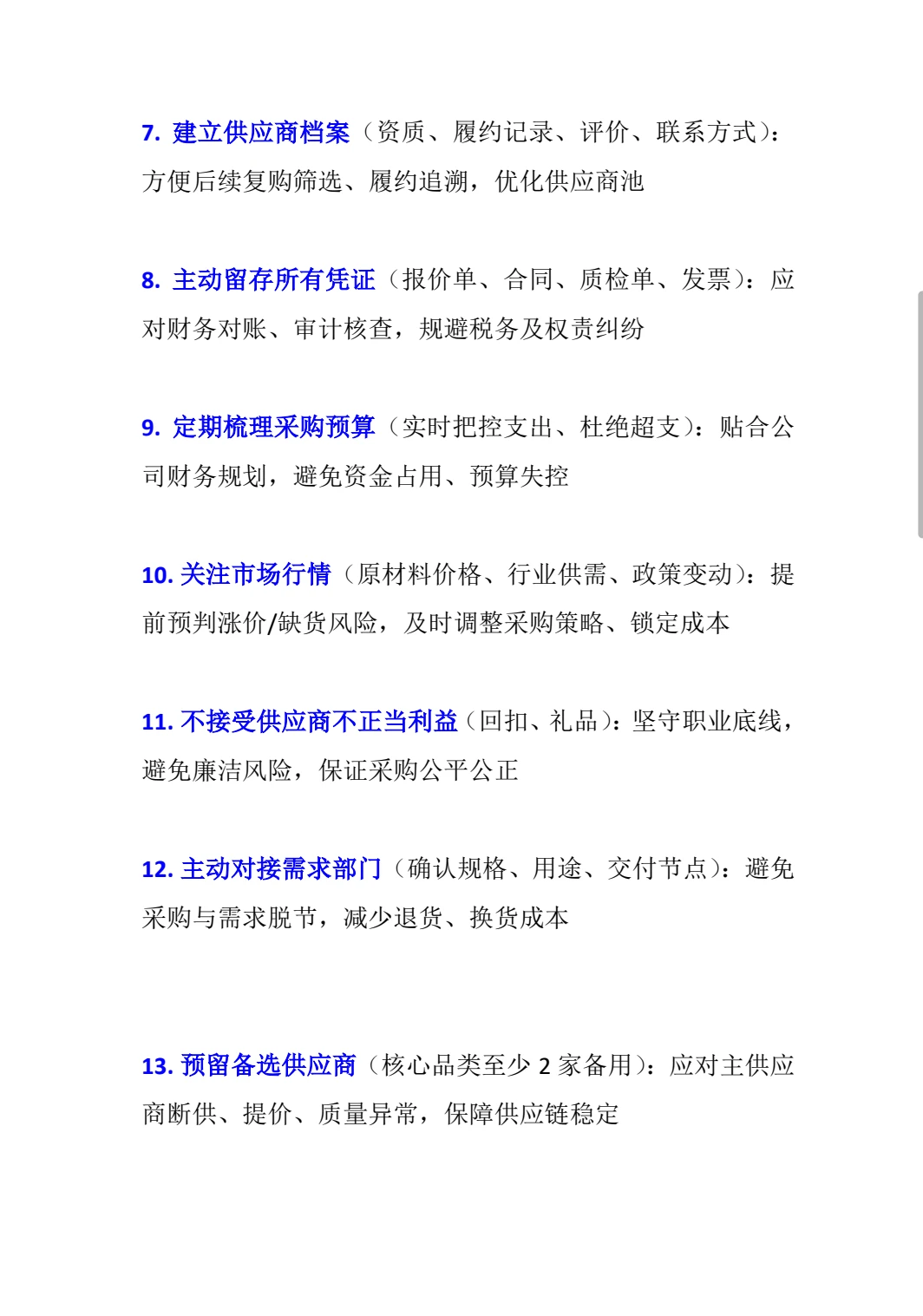 7. 建立供应商档案（资质、履约记录、评价、联系方式）：方便后续复购筛选、履约追溯，优化供应商池

8. 主动留存所有凭证（报价单、合同、质检单、发票）：应对财务对账、审计核查，规避税务及权责纠纷

9. 定期梳理采购预算（实时把控支出、杜绝超支）：贴合公司财务规划，避免资金占用、预算失控

10. 关注市场行情（原材料价格、行业供需、政策变动）：提前预判涨价/缺货风险，及时调整采购策略、锁定成本

11. 不接受供应商不正当利益（回扣、礼品）：坚守职业底线，避免廉洁风险，保证采购公平公正

12. 主动对接需求部门（确认规格、用途、交付节点）：避免采购与需求脱节，减少退货、换货成本

13. 预留备选供应商（核心品类至少 2 家备用）：应对主供应商断供、提价、质量异常，保障供应链稳定